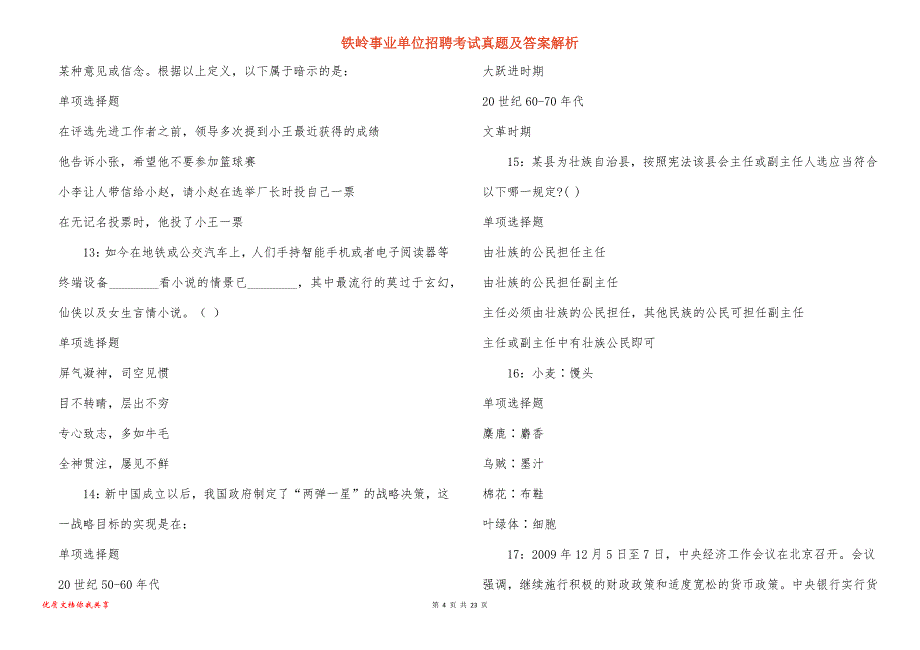 铁岭事业单位招聘考试真题及答案解析

某种意见或信念。根据以上定义，以下属于暗示的是：

单项选择题

在评选先进工作者之前，领导多次提到小王最近获得的成绩

他告诉小张，希望他不要参加篮球赛

小李让人带信给小赵，请小赵在选举厂长时投自己一票

在无记名投票时，他投了小王一票

13：如今在地铁或公交汽车上，人们手持智能手机或者电子阅读器等终端设备________看小说的情景已________，其中最流行的莫过于玄幻，仙侠以及女生言情小说。（ ）

单项选择题

屏气凝神，司空见惯

目不转睛，层出不穷

专心致志，多如牛毛

全神贯注，屡见不鲜

14：新中国成立以后，我国政府制定了“两弹一星”的战略决策，这一战略目标的实现是在：

单项选择题

20 世纪 50-60 年代

大跃进时期

20 世纪 60-70 年代

文革时期

15：某县为壮族自治县，按照宪法该县会主任或副主任人选应当符合以下哪一规定?( )

单项选择题

由壮族的公民担任主任

由壮族的公民担任副主任

主任必须由壮族的公民担任，其他民族的公民可担任副主任

主任或副主任中有壮族公民即可

16：小麦：馒头

单项选择题

麋鹿：麝香

乌贼：墨汁

棉花：布鞋

叶绿体：细胞

17：2009 年 12 月 5 日至 7 日，中央经济工作会议在北京召开。会议强调，继续施行积极的财政政策和适度宽松的货币政策。中央银行实行货

优质文档你我共享

第 4 页 共 23 页